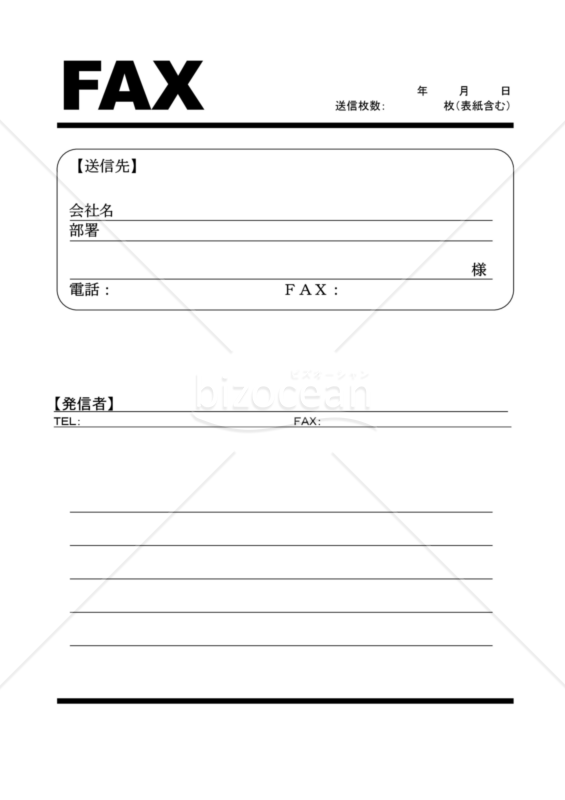 FAX

年 月 日
送信枚数: 枚(表紙含む)

【送信先】

会社名
部署

様
電話: FAX:

ビズオーシャン
bizocean

【発信者】
TEL: FAX: